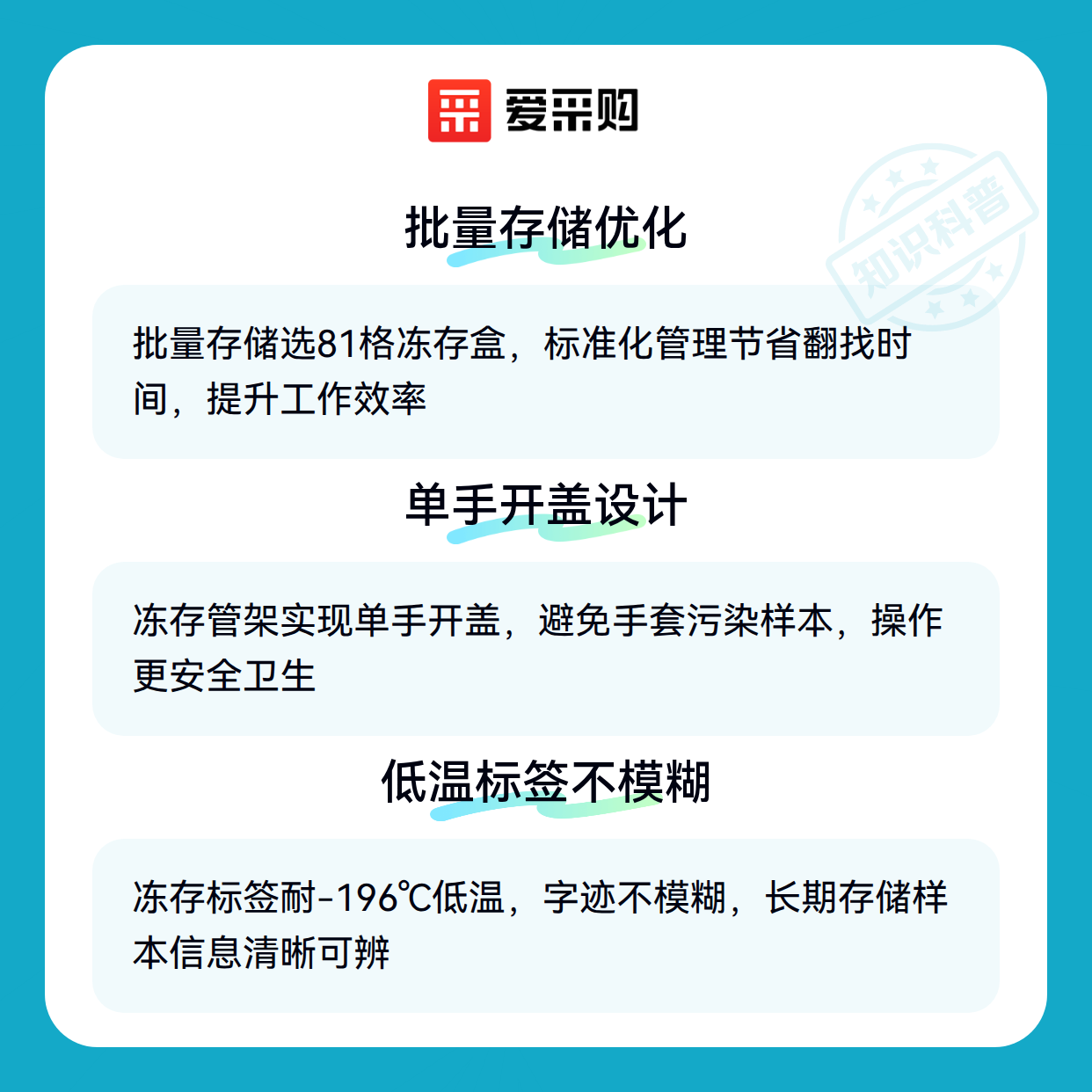 爱采购

批量存储优化

批量存储选81格冻存盒，标准化管理节省翻找时间，提升工作效率

单手开盖设计

冻存管架实现单手开盖，避免手套污染样本，操作更安全卫生

低温标签不模糊

冻存标签耐-196℃低温，字迹不模糊，长期存储样本信息清晰可辨

知识科普